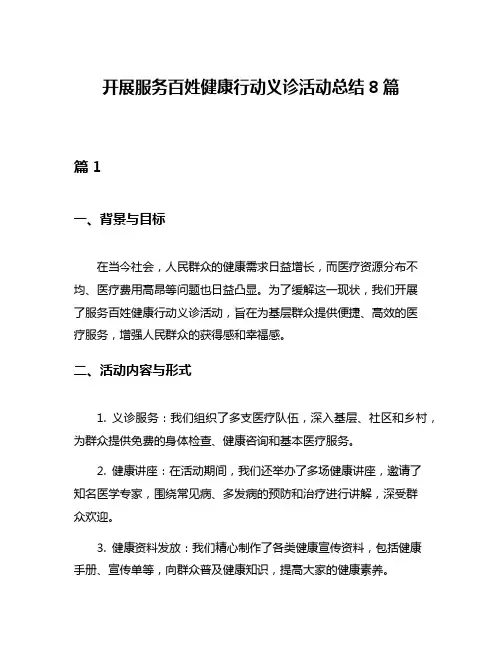 开展服务百姓健康行动义诊活动总结 8 篇

篇 1

一、背景与目标

在当今社会，人民群众的健康需求日益增长，而医疗资源分布不均、医疗费用高昂等问题也日益凸显。为了缓解这一现状，我们开展了服务百姓健康行动义诊活动，旨在为基层群众提供便捷、高效的医疗服务，增强人民群众的获得感和幸福感。

二、活动内容与形式

1. 义诊服务：我们组织了多支医疗队伍，深入基层、社区和乡村，为群众提供免费的身体检查、健康咨询和基本医疗服务。

2. 健康讲座：在活动期间，我们还举办了多场健康讲座，邀请了知名医学专家，围绕常见病、多发病的预防和治疗进行讲解，深受群众欢迎。

3. 健康资料发放：我们精心制作了各类健康宣传资料，包括健康手册、宣传单等，向群众普及健康知识，提高大家的健康素养。